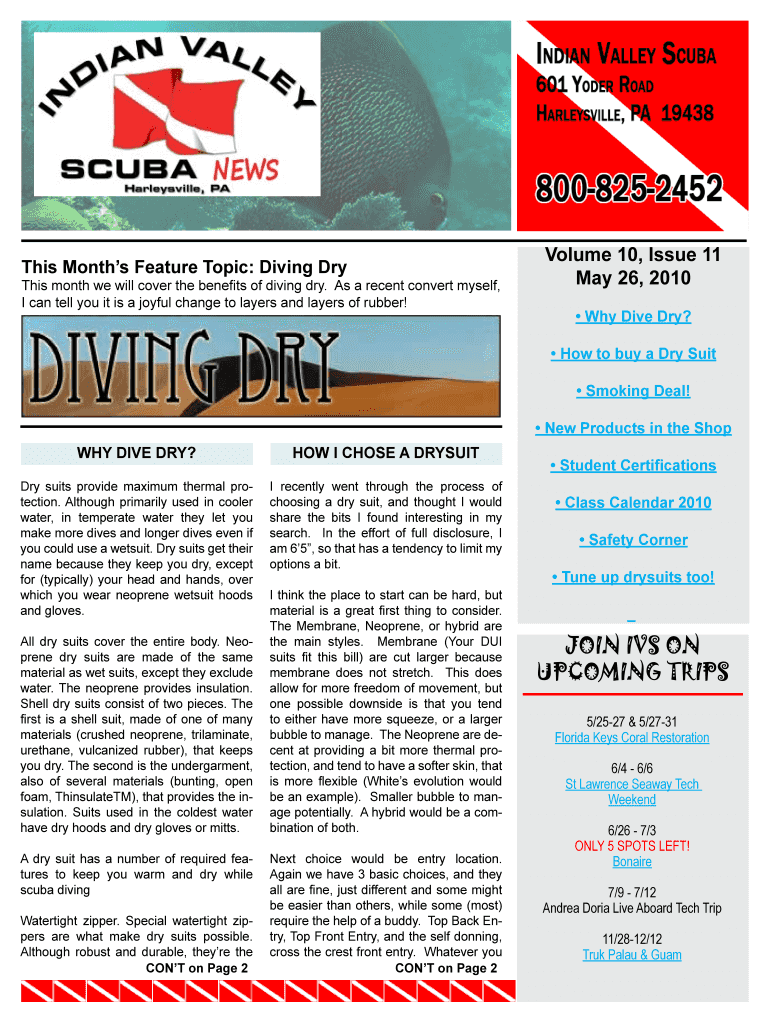 INDIAN VALLEY
SCUBA NEWS
Harleysville, PA

INDIAN VALLEY SCUBA
601 YODER ROAD
HARLEYSVILLE, PA 19438

800-825-2452

This Month's Feature Topic: Diving Dry

This month we will cover the benefits of diving dry. As a recent convert myself, I can tell you it is a joyful change to layers and layers of rubber!

DIVING DRY

WHY DIVE DRY?

Dry suits provide maximum thermal protection. Although primarily used in cooler water, in temperate water they let you make more dives and longer dives even if you could use a wetsuit. Dry suits get their name because they keep you dry, except for (typically) your head and hands, over which you wear neoprene wetsuit hoods and gloves.

All dry suits cover the entire body. Neoprene dry suits are made of the same material as wet suits, except they exclude water. The neoprene provides insulation. Shell dry suits consist of two pieces. The first is a shell suit, made of one of many materials (crushed neoprene, trilaminate, urethane, vulcanized rubber), that keeps you dry. The second is the undergarment, also of several materials (bunting, open foam, ThinsulateTM), that provides the insulation. Suits used in the coldest water have dry hoods and dry gloves or mitts.

A dry suit has a number of required features to keep you warm and dry while scuba diving

Watertight zipper. Special watertight zippers are what make dry suits possible. Although robust and durable, they're the
CON'T on Page 2

HOW I CHOSE A DRYSUIT

I recently went through the process of choosing a dry suit, and thought I would share the bits I found interesting in my search. In the effort of full disclosure, I am 6'5", so that has a tendency to limit my options a bit.

I think the place to start can be hard, but material is a great first thing to consider. The Membrane, Neoprene, or hybrid are the main styles. Membrane (Your DUI suits fit this bill) are cut larger because membrane does not stretch. This does allow for more freedom of movement, but one possible downside is that you tend to either have more squeeze, or a larger bubble to manage. The Neoprene are decent at providing a bit more thermal protection, and tend to have a softer skin, that is more flexible (White's evolution would be an example). Smaller bubble to manage potentially. A hybrid would be a combination of both.

Next choice would be entry location. Again we have 3 basic choices, and they all are fine, just different and some might be easier than others, while some (most) require the help of a buddy. Top Back Entry, Top Front Entry, and the self donning, cross the crest front entry. Whatever you
CON'T on Page 2

Volume 10, Issue 11
May 26, 2010

• Why Dive Dry?
• How to buy a Dry Suit
• Smoking Deal!
• New Products in the Shop
• Student Certifications
• Class Calendar 2010
• Safety Corner
• Tune up drysuits too!

JOIN IVS ON UPCOMING TRIPS

5/25-27 & 5/27-31
Florida Keys Coral Restoration

6/4 - 6/6
St Lawrence Seaway Tech Weekend

6/26 - 7/3
ONLY 5 SPOTS LEFT!
Bonaire

7/9 - 7/12
Andrea Doria Live Aboard Tech Trip

11/28-12/12
Truk Palau & Guam